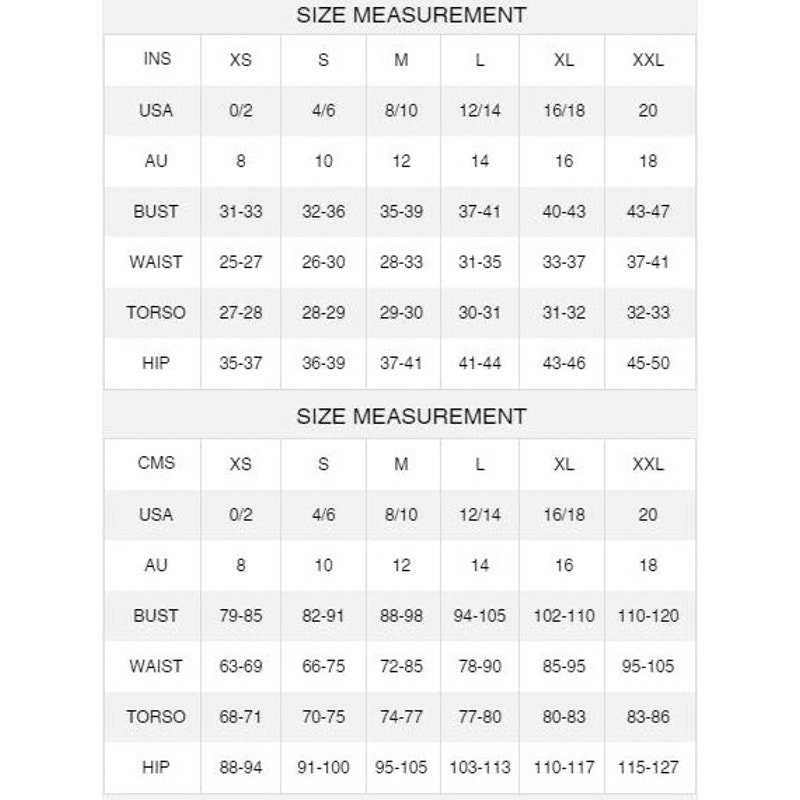 SIZE MEASUREMENT

| INS | XS | S | M | L | XL | XXL |
|---|---|---|---|---|---|---|
| USA | 0/2 | 4/6 | 8/10 | 12/14 | 16/18 | 20 |
| AU | 8 | 10 | 12 | 14 | 16 | 18 |
| BUST | 31-33 | 32-36 | 35-39 | 37-41 | 40-43 | 43-47 |
| WAIST | 25-27 | 26-30 | 28-33 | 31-35 | 33-37 | 37-41 |
| TORSO | 27-28 | 28-29 | 29-30 | 30-31 | 31-32 | 32-33 |
| HIP | 35-37 | 36-39 | 37-41 | 41-44 | 43-46 | 45-50 |

SIZE MEASUREMENT

| CMS | XS | S | M | L | XL | XXL |
|---|---|---|---|---|---|---|
| USA | 0/2 | 4/6 | 8/10 | 12/14 | 16/18 | 20 |
| AU | 8 | 10 | 12 | 14 | 16 | 18 |
| BUST | 79-85 | 82-91 | 88-98 | 94-105 | 102-110 | 110-120 |
| WAIST | 63-69 | 66-75 | 72-85 | 78-90 | 85-95 | 95-105 |
| TORSO | 68-71 | 70-75 | 74-77 | 77-80 | 80-83 | 83-86 |
| HIP | 88-94 | 91-100 | 95-105 | 103-113 | 110-117 | 115-127 |